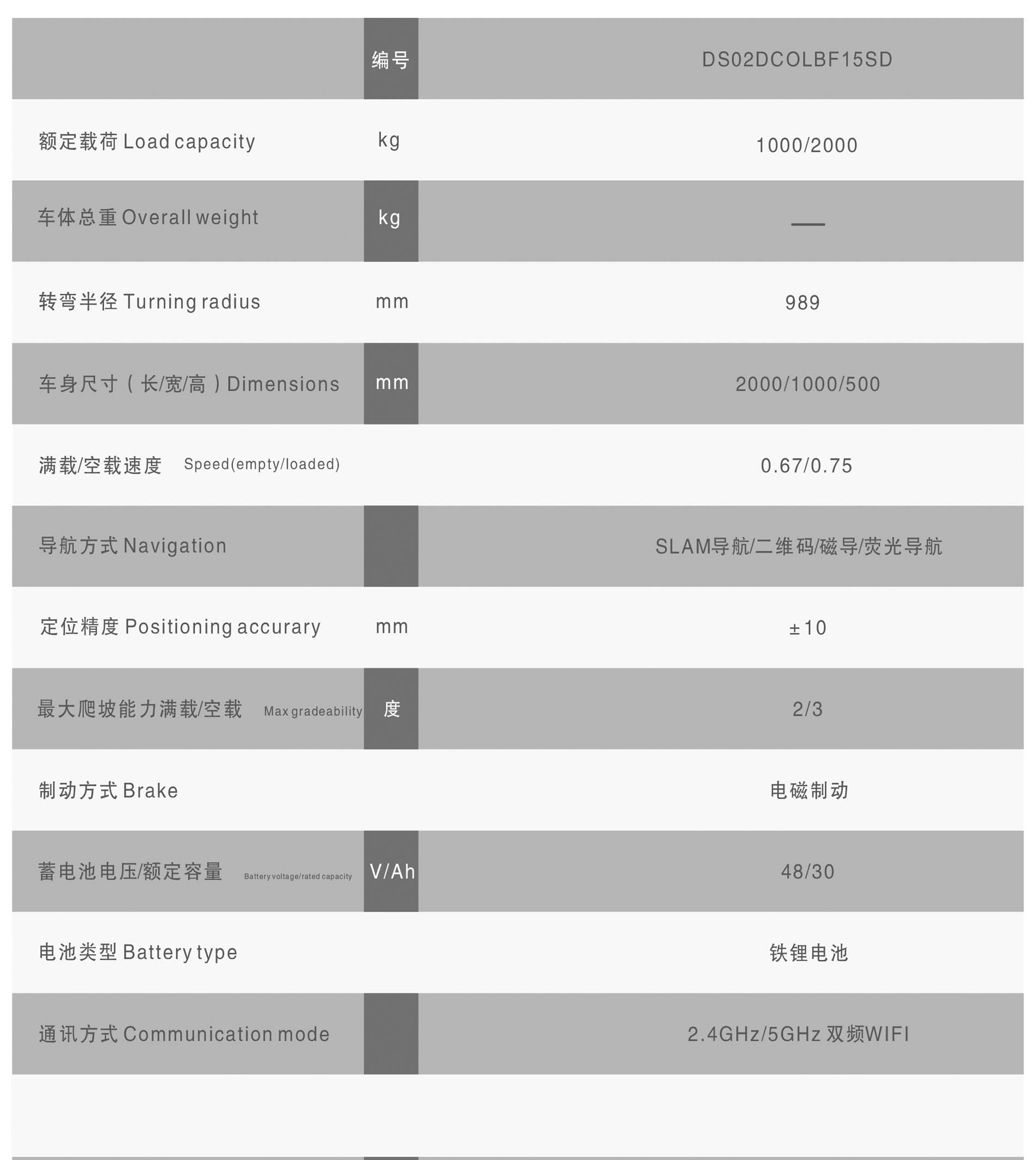 |  | 编号 | DS02DCOLBF15SD |
|---|---|---|
| 额定载荷 Load capacity | kg | 1000/2000 |
| 车体总重 Overall weight | kg | — |
| 转弯半径 Turning radius | mm | 989 |
| 车身尺寸（长/宽/高）Dimensions | mm | 2000/1000/500 |
| 满载/空载速度 Speed(empty/loaded) |  | 0.67/0.75 |
| 导航方式 Navigation |  | SLAM导航/二维码/磁导/荧光导航 |
| 定位精度 Positioning accurary | mm | ±10 |
| 最大爬坡能力满载/空载 Max gradeability | 度 | 2/3 |
| 制动方式 Brake |  | 电磁制动 |
| 蓄电池电压/额定容量 Battery voltage/rated capacity | V/Ah | 48/30 |
| 电池类型 Battery type |  | 铁锂电池 |
| 通讯方式 Communication mode |  | 2.4GHz/5GHz 双频WIFI |